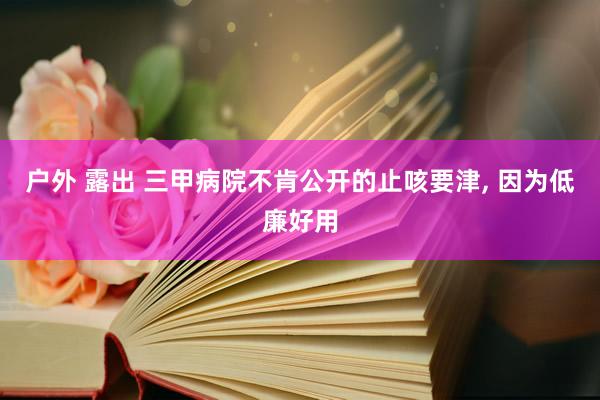 户外 露出 三甲病院不肯公开的止咳要津, 因为低廉好用